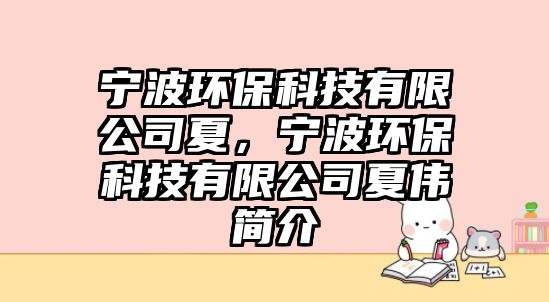 宁波环保科技有限公司夏，宁波环保科技有限公司夏伟简介